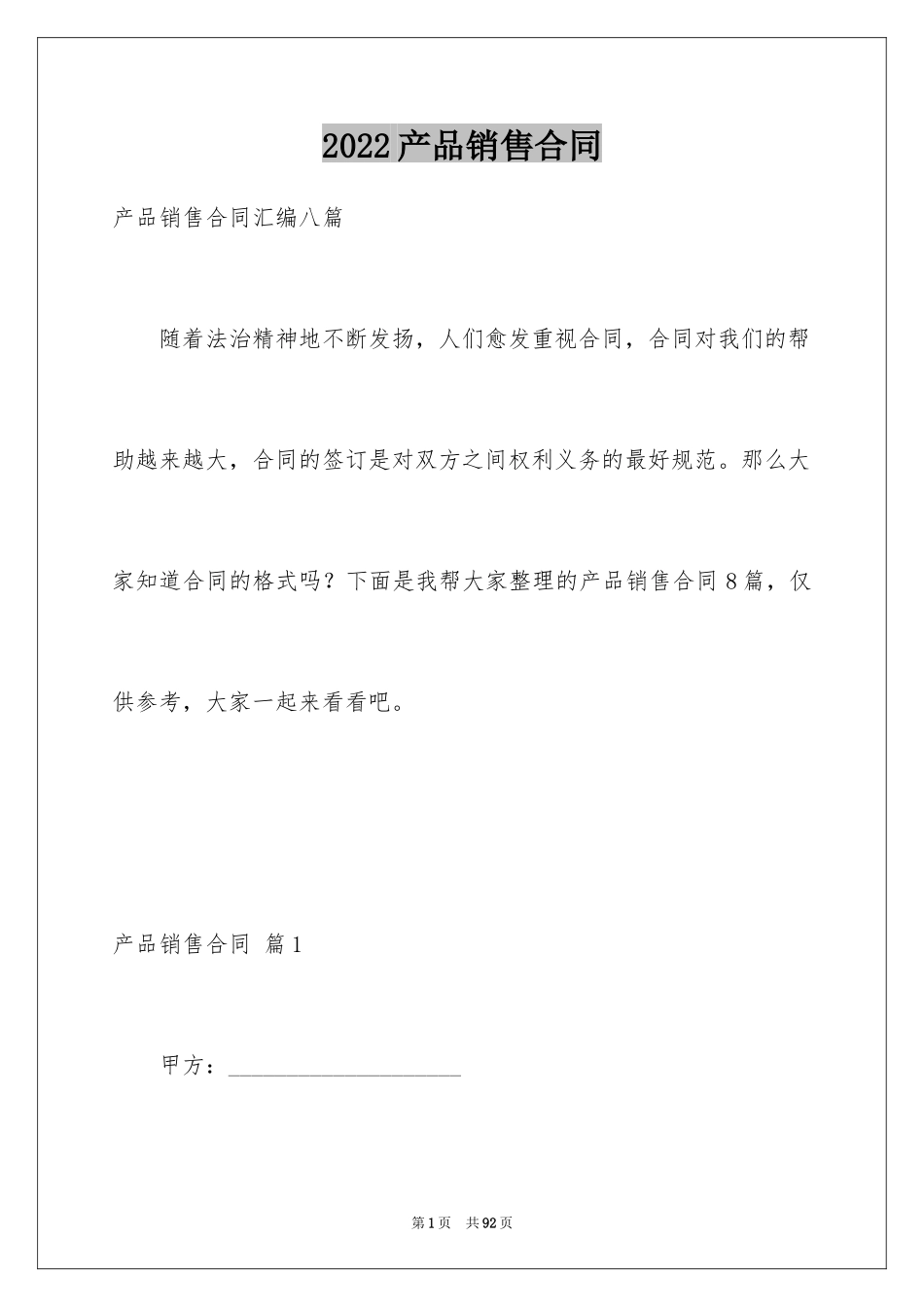 2022产品销售合同

产品销售合同汇编八篇

随着法治精神地不断发扬，人们愈发重视合同，合同对我们的帮助越来越大，合同的签订是对双方之间权利义务的最好规范。那么大家知道合同的格式吗？下面是我帮大家整理的产品销售合同8篇，仅供参考，大家一起来看看吧。

产品销售合同 篇1

甲方：____________________

第1页 共92页